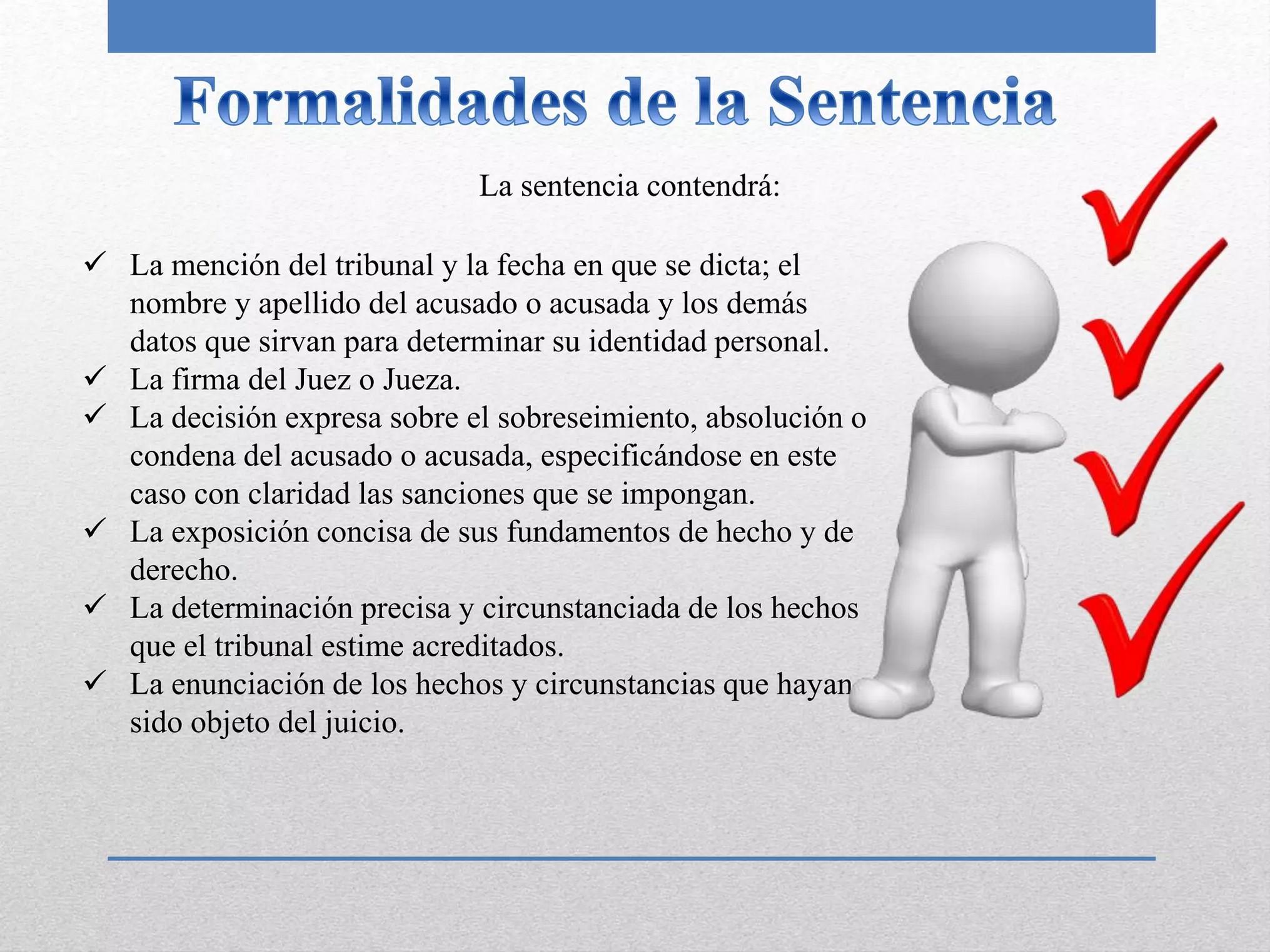 Formalidades de la Sentencia

La sentencia contendrá:

✓ La mención del tribunal y la fecha en que se dicta; el nombre y apellido del acusado o acusada y los demás datos que sirvan para determinar su identidad personal.
✓ La firma del Juez o Jueza.
✓ La decisión expresa sobre el sobreseimiento, absolución o condena del acusado o acusada, especificándose en este caso con claridad las sanciones que se impongan.
✓ La exposición concisa de sus fundamentos de hecho y de derecho.
✓ La determinación precisa y circunstanciada de los hechos que el tribunal estime acreditados.
✓ La enunciación de los hechos y circunstancias que hayan sido objeto del juicio.